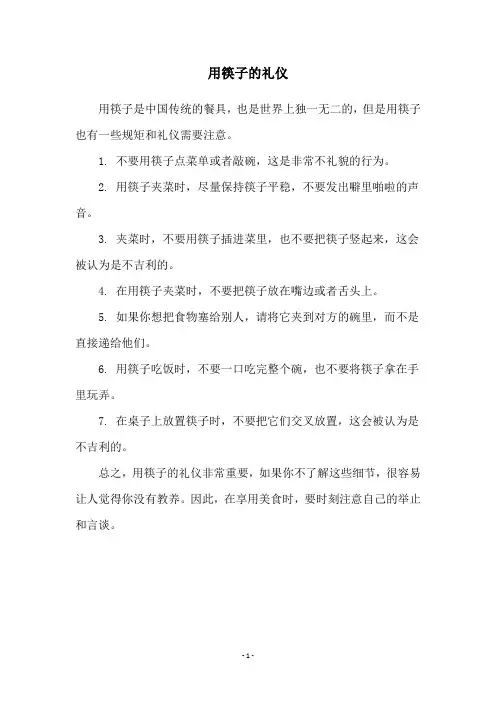 用筷子的礼仪

用筷子是中国传统的餐具，也是世界上独一无二的，但是用筷子也有一些规矩和礼仪需要注意。

1. 不要用筷子点菜单或者敲碗，这是非常不礼貌的行为。

2. 用筷子夹菜时，尽量保持筷子平稳，不要发出噼里啪啦的声音。

3. 夹菜时，不要用筷子插进菜里，也不要把筷子竖起来，这会被认为是不吉利的。

4. 在用筷子夹菜时，不要把筷子放在嘴边或者舌头上。

5. 如果你想把食物塞给别人，请将它夹到对方的碗里，而不是直接递给他们。

6. 用筷子吃饭时，不要一口吃完整个碗，也不要将筷子拿在手里玩弄。

7. 在桌子上放置筷子时，不要把它们交叉放置，这会被认为是不吉利的。

总之，用筷子的礼仪非常重要，如果你不了解这些细节，很容易让人觉得你没有教养。因此，在享用美食时，要时刻注意自己的举止和言谈。

- 1 -